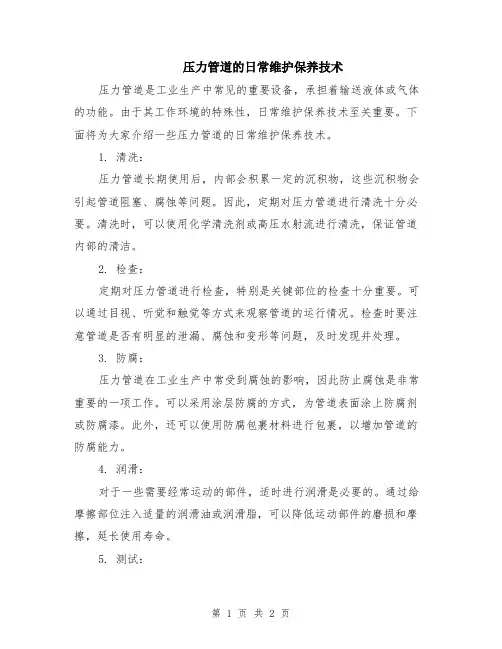 压力管道的日常维护保养技术

压力管道是工业生产中常见的重要设备，承担着输送液体或气体的功能。由于其工作环境的特殊性，日常维护保养技术至关重要。下面将为大家介绍一些压力管道的日常维护保养技术。

1. 清洗：

压力管道长期使用后，内部会积累一定的沉积物，这些沉积物会引起管道阻塞、腐蚀等问题。因此，定期对压力管道进行清洗十分必要。清洗时，可以使用化学清洗剂或高压水射流进行清洗，保证管道内部的清洁。

2. 检查：

定期对压力管道进行检查，特别是关键部位的检查十分重要。可以通过目视、听觉和触觉等方式来观察管道的运行情况。检查时要注意管道是否有明显的泄漏、腐蚀和变形等问题，及时发现并处理。

3. 防腐：

压力管道在工业生产中常受到腐蚀的影响，因此防止腐蚀是非常重要的一项工作。可以采用涂层防腐的方式，为管道表面涂上防腐剂或防腐漆。此外，还可以使用防腐包裹材料进行包裹，以增加管道的防腐能力。

4. 润滑：

对于一些需要经常运动的部件，适时进行润滑是必要的。通过给摩擦部位注入适量的润滑油或润滑脂，可以降低运动部件的磨损和摩擦，延长使用寿命。

5. 测试：

第 1 页 共 2 页